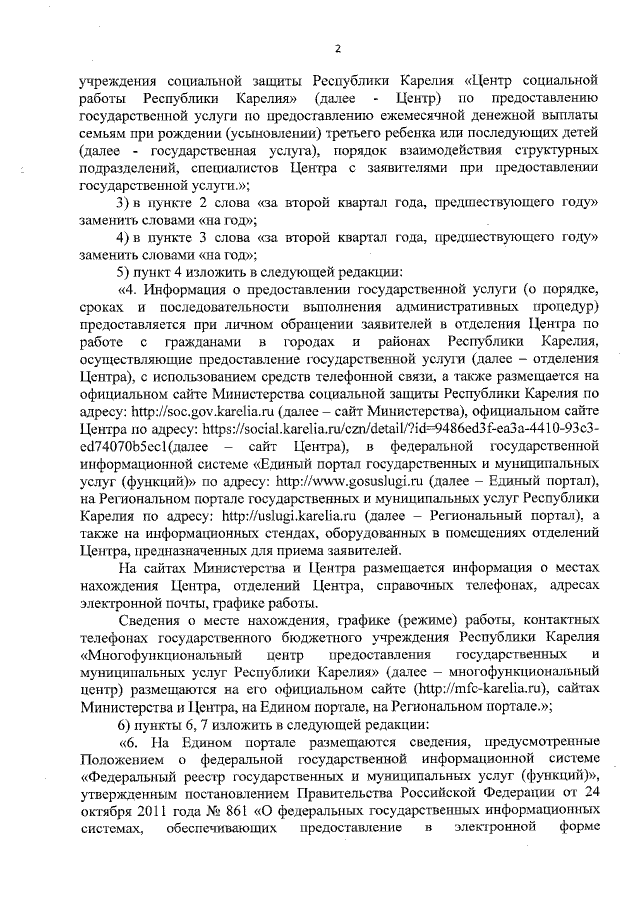 2

учреждения социальной защиты Республики Карелия «Центр социальной работы Республики Карелия» (далее - Центр) по предоставлению государственной услуги по предоставлению ежемесячной денежной выплаты семьям при рождении (усыновлении) третьего ребенка или последующих детей (далее - государственная услуга), порядок взаимодействия структурных подразделений, специалистов Центра с заявителями при предоставлении государственной услуги.»;

3) в пункте 2 слова «за второй квартал года, предшествующего году» заменить словами «на год»;

4) в пункте 3 слова «за второй квартал года, предшествующего году» заменить словами «на год»;

5) пункт 4 изложить в следующей редакции:

«4. Информация о предоставлении государственной услуги (о порядке, сроках и последовательности выполнения административных процедур) предоставляется при личном обращении заявителей в отделения Центра по работе с гражданами в городах и районах Республики Карелия, осуществляющие предоставление государственной услуги (далее – отделения Центра), с использованием средств телефонной связи, а также размещается на официальном сайте Министерства социальной защиты Республики Карелия по адресу: http://soc.gov.karelia.ru (далее – сайт Министерства), официальном сайте Центра по адресу: https://social.karelia.ru/czn/detail/?id=9486ed3f-ea3a-4410-93c3-ed74070b5ec1(далее – сайт Центра), в федеральной государственной информационной системе «Единый портал государственных и муниципальных услуг (функций)» по адресу: http://www.gosuslugi.ru (далее – Единый портал), на Региональном портале государственных и муниципальных услуг Республики Карелия по адресу: http://uslugi.karelia.ru (далее – Региональный портал), а также на информационных стендах, оборудованных в помещениях отделений Центра, предназначенных для приема заявителей.

На сайтах Министерства и Центра размещается информация о местах нахождения Центра, отделений Центра, справочных телефонах, адресах электронной почты, графике работы.

Сведения о месте нахождения, графике (режиме) работы, контактных телефонах государственного бюджетного учреждения Республики Карелия «Многофункциональный центр предоставления государственных и муниципальных услуг Республики Карелия» (далее – многофункциональный центр) размещаются на его официальном сайте (http://mfc-karelia.ru), сайтах Министерства и Центра, на Едином портале, на Региональном портале.»;

6) пункты 6, 7 изложить в следующей редакции:

«6. На Едином портале размещаются сведения, предусмотренные Положением о федеральной государственной информационной системе «Федеральный реестр государственных и муниципальных услуг (функций)», утвержденным постановлением Правительства Российской Федерации от 24 октября 2011 года № 861 «О федеральных государственных информационных системах, обеспечивающих предоставление в электронной форме